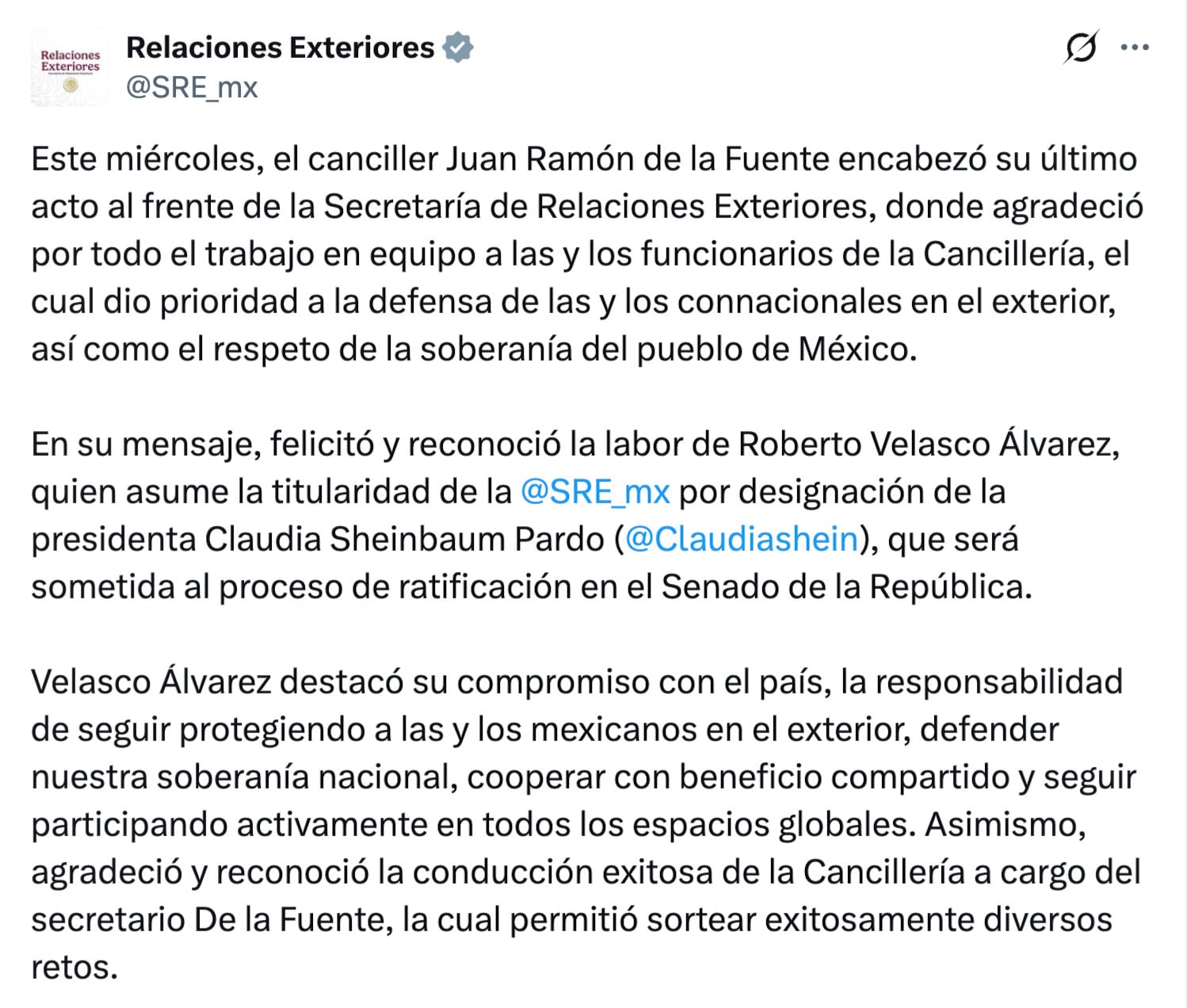 Relaciones Exteriores

Relaciones Exteriores
@SRE_mx

Este miércoles, el canciller Juan Ramón de la Fuente encabezó su último acto al frente de la Secretaría de Relaciones Exteriores, donde agradeció por todo el trabajo en equipo a las y los funcionarios de la Cancillería, el cual dio prioridad a la defensa de las y los connacionales en el exterior, así como el respeto de la soberanía del pueblo de México.

En su mensaje, felicitó y reconoció la labor de Roberto Velasco Álvarez, quien asume la titularidad de la @SRE_mx por designación de la presidenta Claudia Sheinbaum Pardo (@Claudiashein), que será sometida al proceso de ratificación en el Senado de la República.

Velasco Álvarez destacó su compromiso con el país, la responsabilidad de seguir protegiendo a las y los mexicanos en el exterior, defender nuestra soberanía nacional, cooperar con beneficio compartido y seguir participando activamente en todos los espacios globales. Asimismo, agradeció y reconoció la conducción exitosa de la Cancillería a cargo del secretario De la Fuente, la cual permitió sortear exitosamente diversos retos.